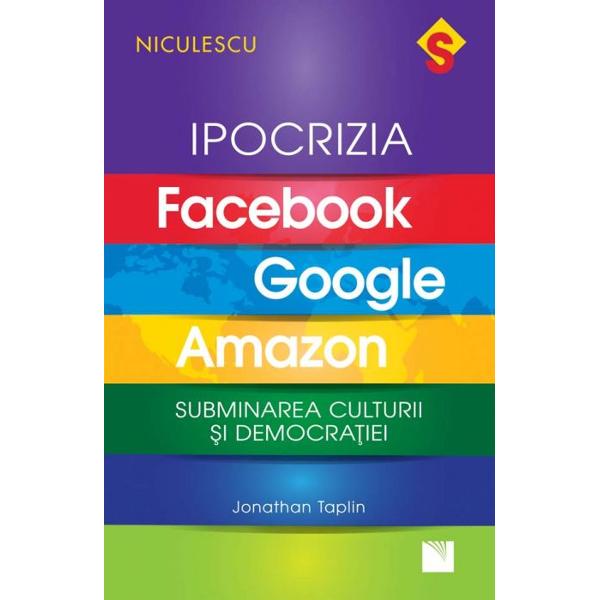 NICULESCU

S

IPOCRIZIA
Facebook
Google
Amazon

SUBMINAREA CULTURII
ŞI DEMOCRAŢIEI

Jonathan Taplin